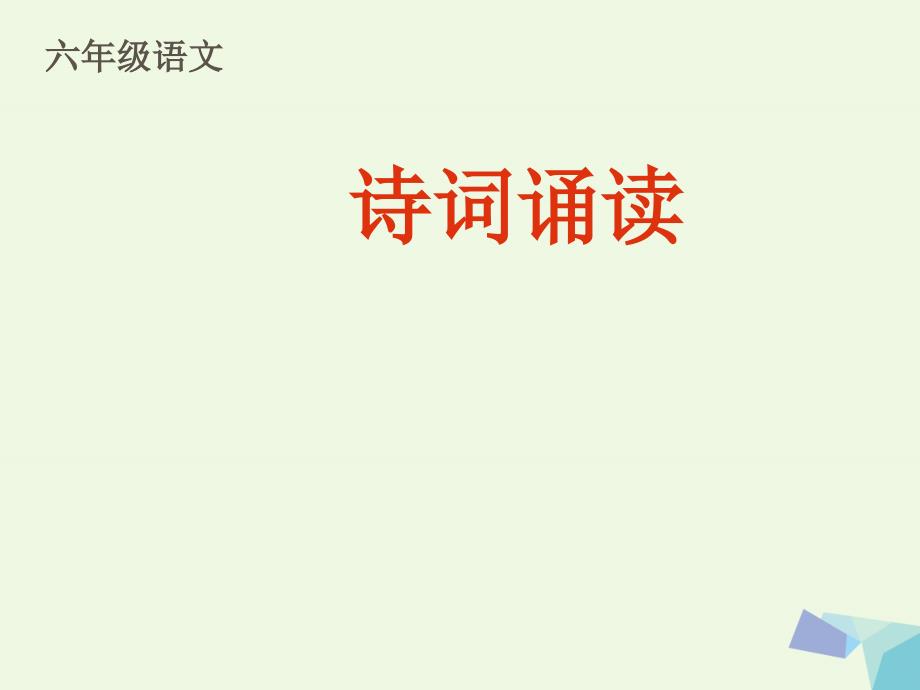 六年级语文

诗词诵读